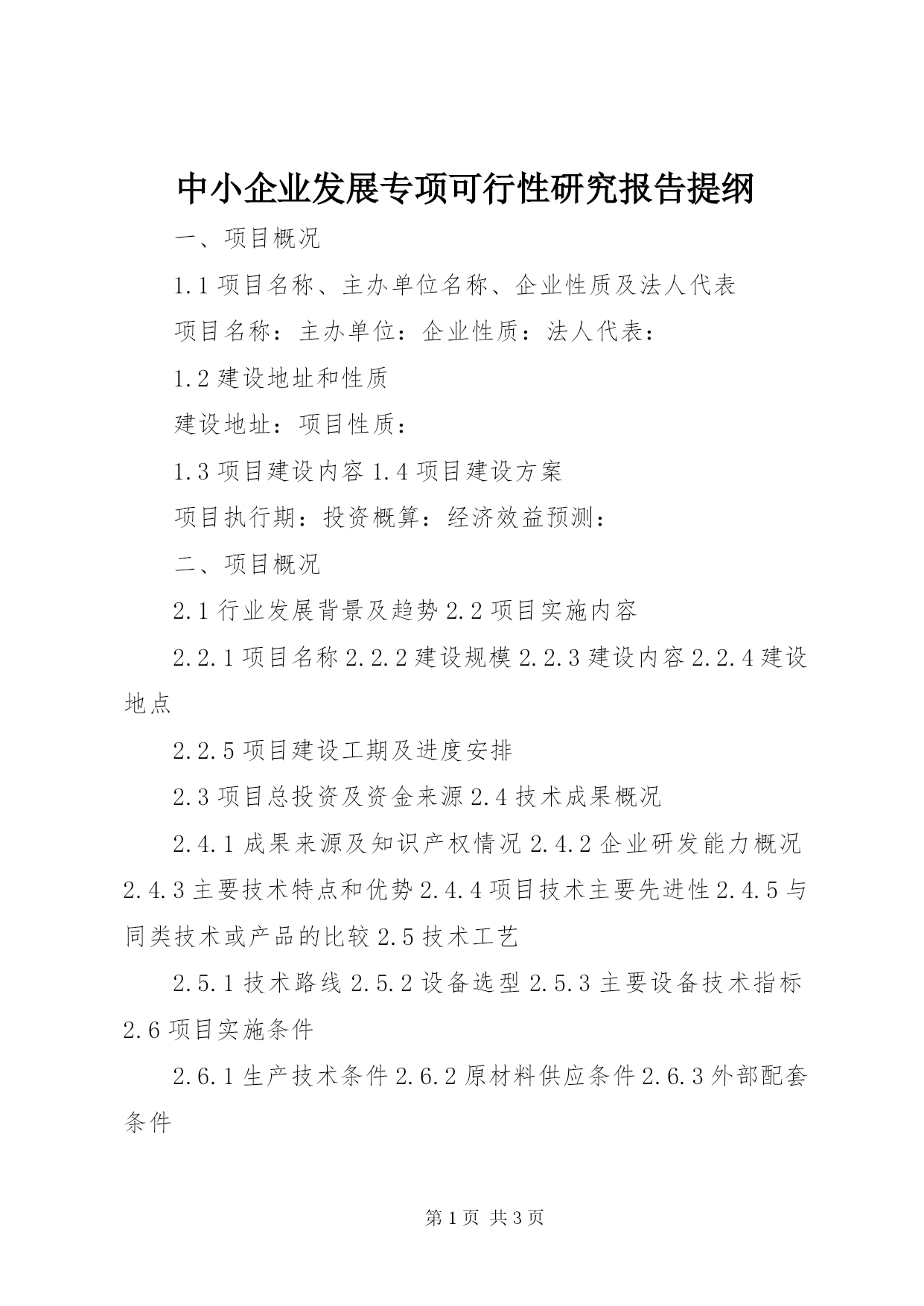 中小企业发展专项可行性研究报告提纲

一、项目概况

1.1 项目名称、主办单位名称、企业性质及法人代表

项目名称：主办单位：企业性质：法人代表：

1.2 建设地址和性质

建设地址：项目性质：

1.3 项目建设内容 1.4 项目建设方案

项目执行期：投资概算：经济效益预测：

二、项目概况

2.1 行业发展背景及趋势 2.2 项目实施内容

2.2.1 项目名称 2.2.2 建设规模 2.2.3 建设内容 2.2.4 建设地点

2.2.5 项目建设工期及进度安排

2.3 项目总投资及资金来源 2.4 技术成果概况

2.4.1 成果来源及知识产权情况 2.4.2 企业研发能力概况 2.4.3 主要技术特点和优势 2.4.4 项目技术主要先进性 2.4.5 与同类技术或产品的比较 2.5 技术工艺

2.5.1 技术路线 2.5.2 设备选型 2.5.3 主要设备技术指标 2.6 项目实施条件

2.6.1 生产技术条件 2.6.2 原材料供应条件 2.6.3 外部配套条件

第 1 页 共 3 页